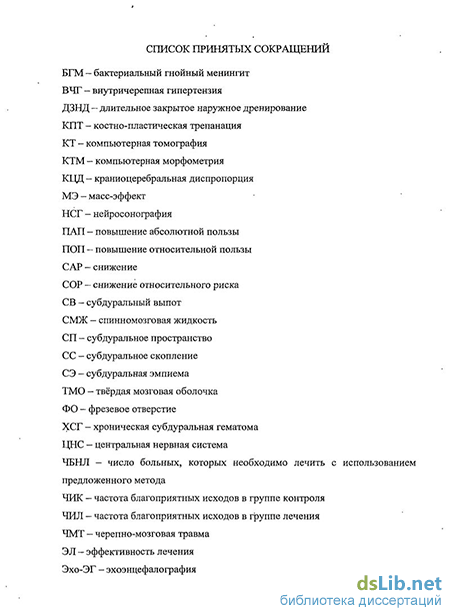 СПИСОК ПРИНЯТЫХ СОКРАЩЕНИЙ

БГМ – бактериальный гнойный менингит

ВЧГ – внутричерепная гипертензия

ДЗНД – длительное закрытое наружное дренирование

КПТ – костно-пластическая трепанация

КТ – компьютерная томография

КТМ – компьютерная морфометрия

КЦД – краниоцеребральная диспропорция

МЭ – масс-эффект

НСГ – нейросонография

ПАП – повышение абсолютной пользы

ПОП – повышение относительной пользы

САР – снижение

СОР – снижение относительного риска

СВ – субдуральный выпот

СМЖ – спинномозговая жидкость

СП – субдуральное пространство

СС – субдуральное скопление

СЭ – субдуральная эмпиема

ТМО – твёрдая мозговая оболочка

ФО – фрезевое отверстие

ХСГ – хроническая субдуральная гематома

ЦНС – центральная нервная система

ЧБНЛ – число больных, которых необходимо лечить с использованием предложенного метода

ЧИК – частота благоприятных исходов в группе контроля

ЧИЛ – частота благоприятных исходов в группе лечения

ЧМТ – черепно-мозговая травма

ЭЛ – эффективность лечения

Эхо-ЭГ – эхоэнцефалография

dsLib.net
библиотека диссертаций